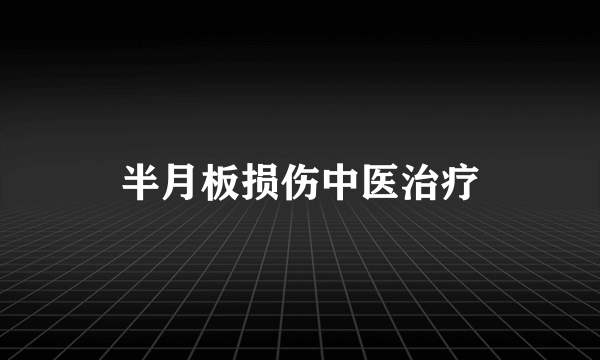 半月板损伤中医治疗